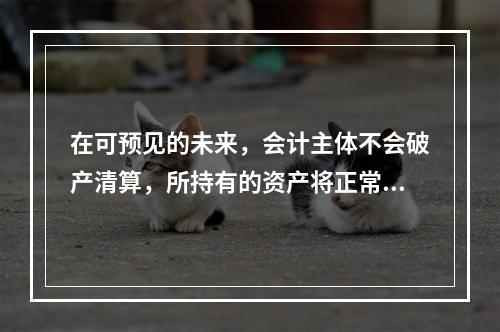 在可预见的未来，会计主体不会破产清算，所持有的资产将正常...